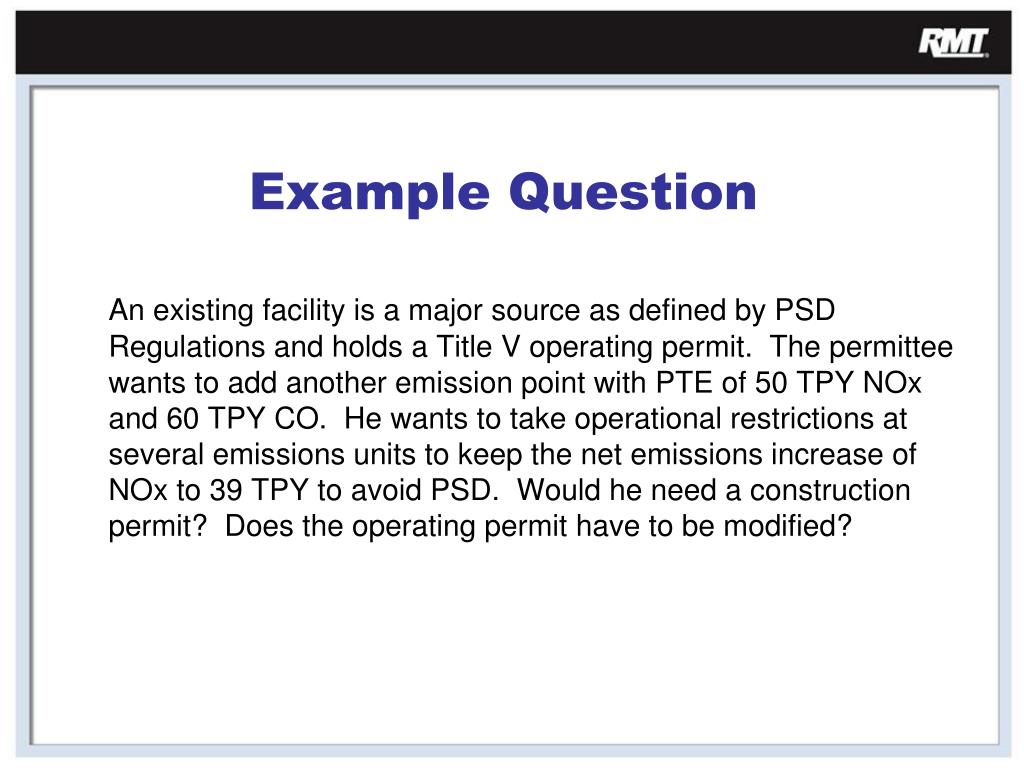 RMT

Example Question

An existing facility is a major source as defined by PSD Regulations and holds a Title V operating permit. The permittee wants to add another emission point with PTE of 50 TPY NOx and 60 TPY CO. He wants to take operational restrictions at several emissions units to keep the net emissions increase of NOx to 39 TPY to avoid PSD. Would he need a construction permit? Does the operating permit have to be modified?